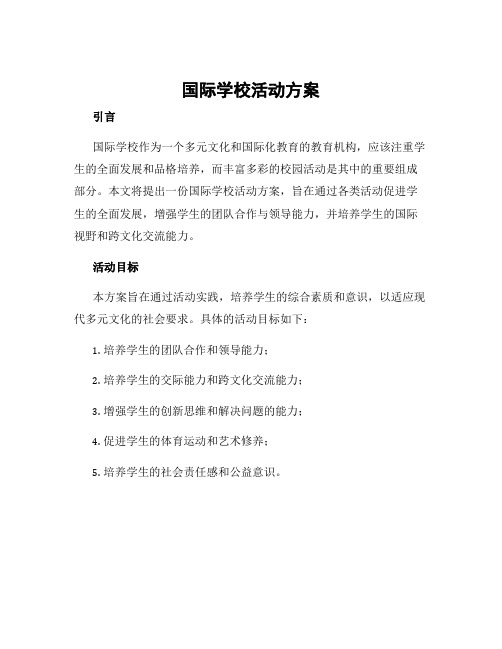 国际学校活动方案

引言

国际学校作为一个多元文化和国际化教育的教育机构，应该注重学生的全面发展和品格培养，而丰富多彩的校园活动是其中的重要组成部分。本文将提出一份国际学校活动方案，旨在通过各类活动促进学生的全面发展，增强学生的团队合作与领导能力，并培养学生的国际视野和跨文化交流能力。

活动目标

本方案旨在通过活动实践，培养学生的综合素质和意识，以适应现代多元文化的社会要求。具体的活动目标如下：

1. 培养学生的团队合作和领导能力；

2. 培养学生的交际能力和跨文化交流能力；

3. 增强学生的创新思维和解决问题的能力；

4. 促进学生的体育运动和艺术修养；

5. 培养学生的社会责任感和公益意识。